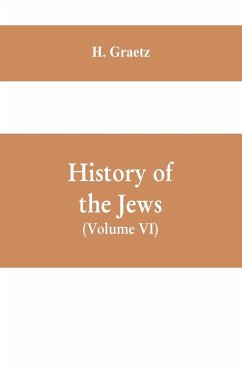 H. Graetz

History of the Jews
(Volume VI)